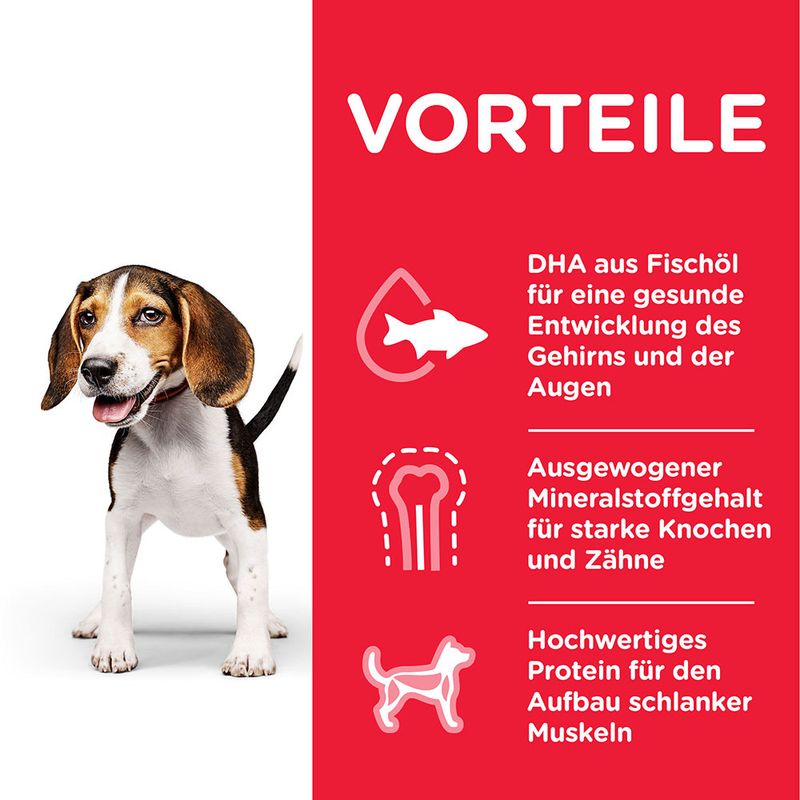 VORTEILE

DHA aus Fischöl für eine gesunde Entwicklung des Gehirns und der Augen

Ausgewogener Mineralstoffgehalt für starke Knochen und Zähne

Hochwertiges Protein für den Aufbau schlanker Muskeln